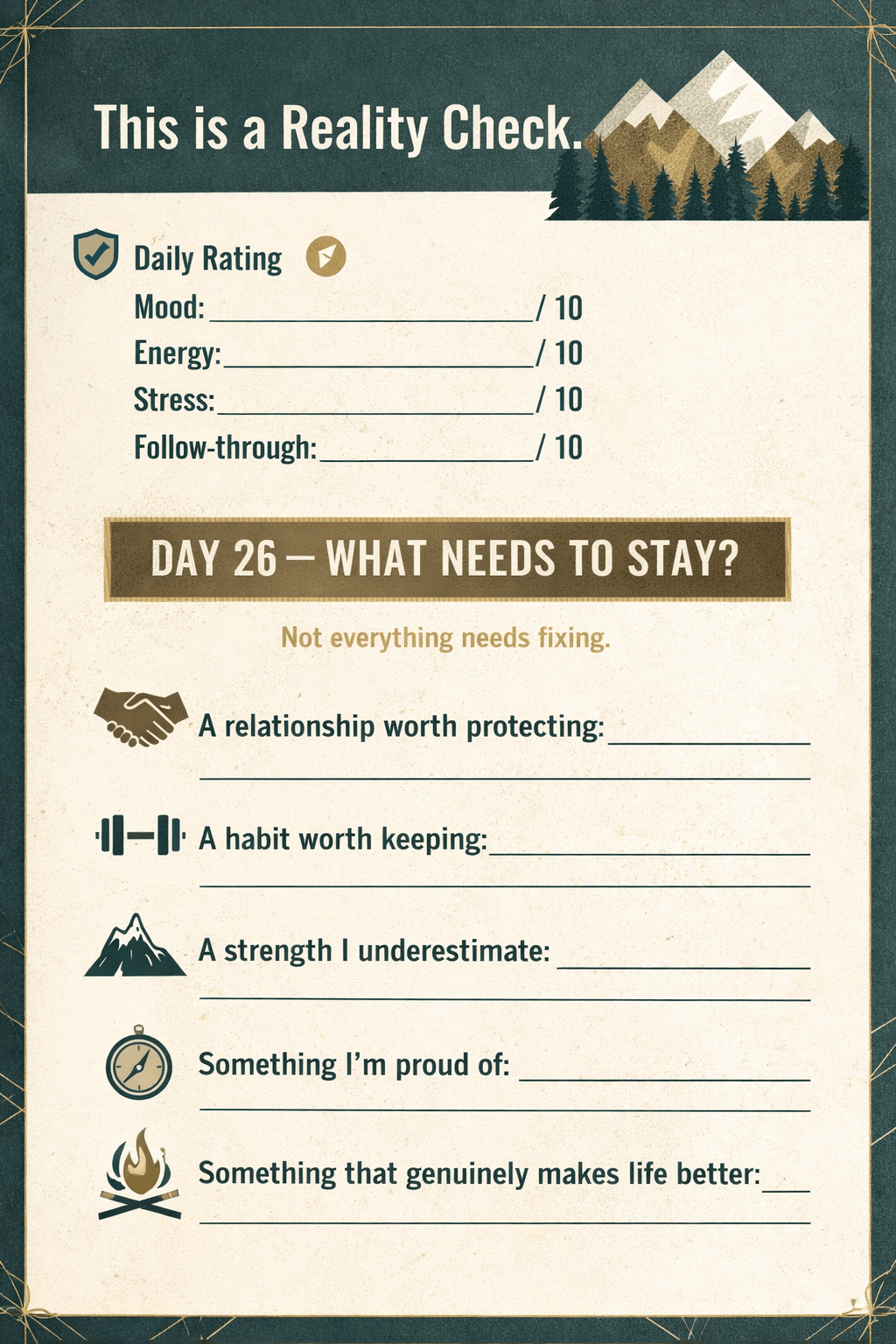 This is a Reality Check.

Daily Rating

Mood: ____ / 10
Energy: ____ / 10
Stress: ____ / 10
Follow-through: ____ / 10

DAY 26 — WHAT NEEDS TO STAY?

Not everything needs fixing.

A relationship worth protecting: ____
____

A habit worth keeping: ____
____

A strength I underestimate: ____
____

Something I'm proud of: ____
____

Something that genuinely makes life better: ____
____